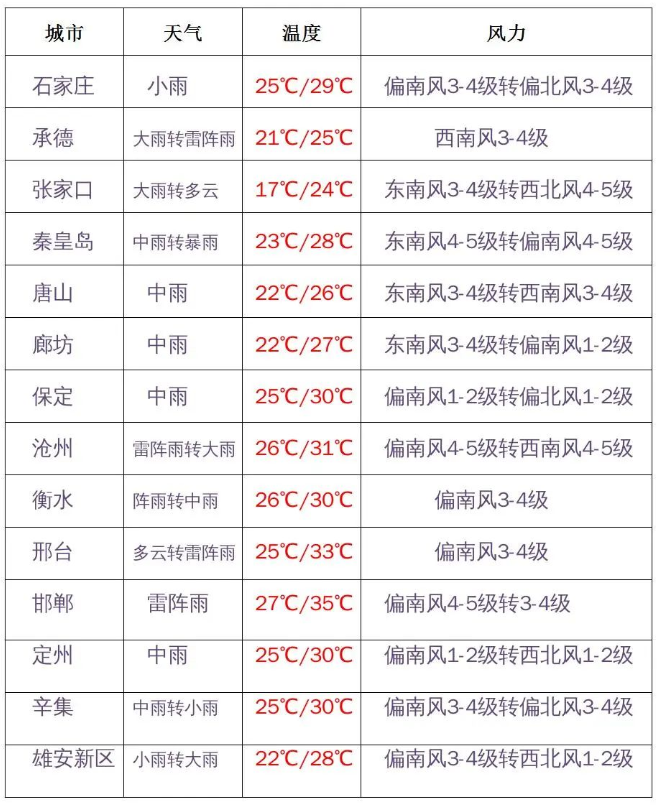 | 城市 | 天气 | 温度 | 风力 |
|---|---|---|---|
| 石家庄 | 小雨 | 25℃/29℃ | 偏南风3-4级转偏北风3-4级 |
| 承德 | 大雨转雷阵雨 | 21℃/25℃ | 西南风3-4级 |
| 张家口 | 大雨转多云 | 17℃/24℃ | 东南风3-4级转西北风4-5级 |
| 秦皇岛 | 中雨转暴雨 | 23℃/28℃ | 东南风4-5级转偏南风4-5级 |
| 唐山 | 中雨 | 22℃/26℃ | 东南风3-4级转西南风3-4级 |
| 廊坊 | 中雨 | 22℃/27℃ | 东南风3-4级转偏南风1-2级 |
| 保定 | 中雨 | 25℃/30℃ | 偏南风1-2级转偏北风1-2级 |
| 沧州 | 雷阵雨转大雨 | 26℃/31℃ | 偏南风4-5级转西南风4-5级 |
| 衡水 | 阵雨转中雨 | 26℃/30℃ | 偏南风3-4级 |
| 邢台 | 多云转雷阵雨 | 25℃/33℃ | 偏南风3-4级 |
| 邯郸 | 雷阵雨 | 27℃/35℃ | 偏南风4-5级转3-4级 |
| 定州 | 中雨 | 25℃/30℃ | 偏南风1-2级转西北风1-2级 |
| 辛集 | 中雨转小雨 | 25℃/30℃ | 偏南风3-4级转偏北风3-4级 |
| 雄安新区 | 小雨转大雨 | 22℃/28℃ | 偏南风3-4级转西北风1-2级 |